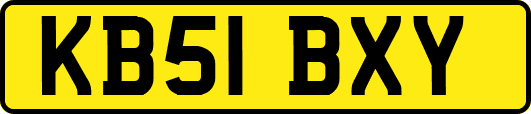 KB51 BXY